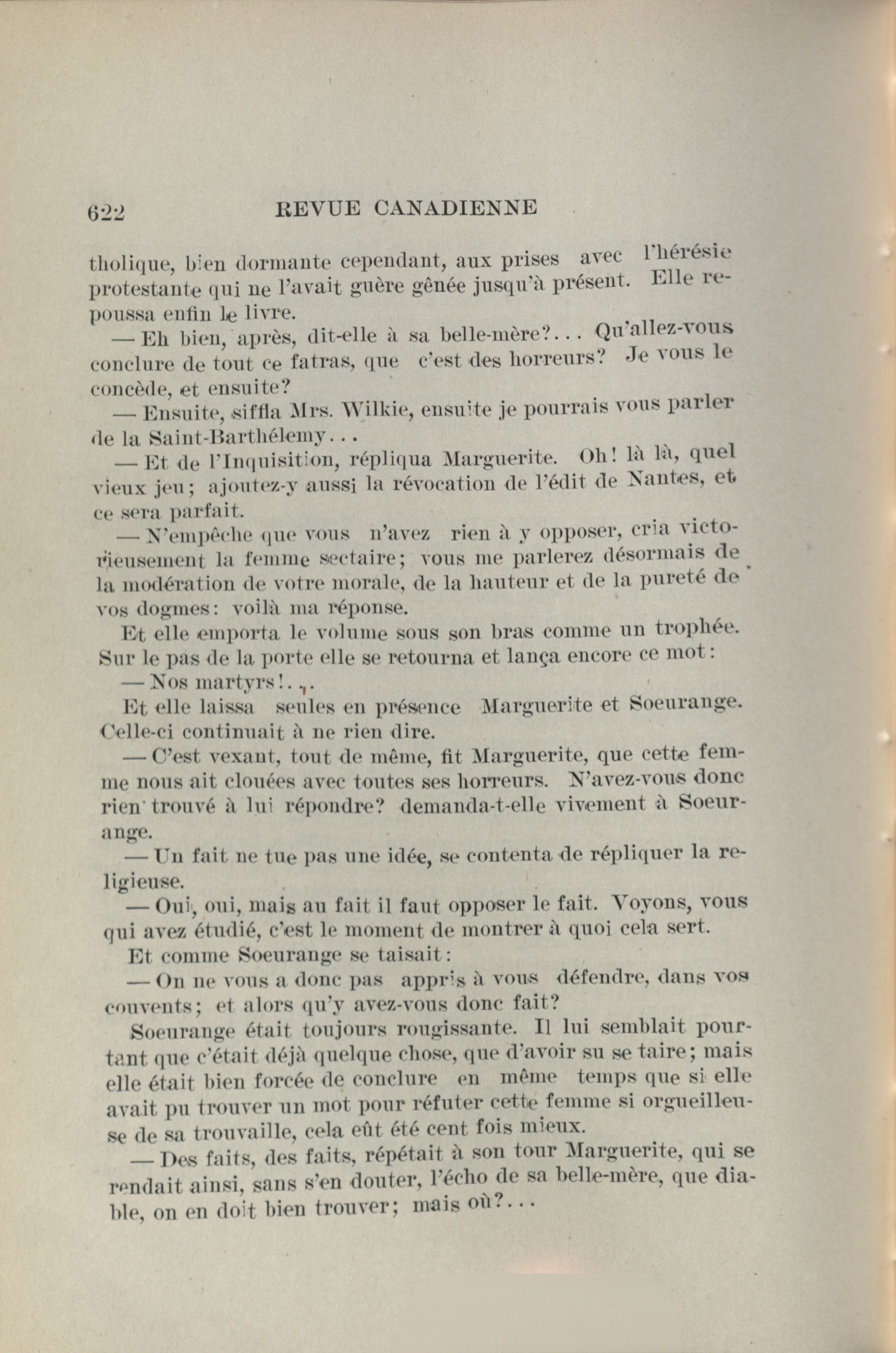 622 REVUE CANADIENNE

tholique, bien dormante cependant, aux prises avec l'hérésie protestante qui ne l'avait guère gênée jusqu'à présent. Elle repoussa enfin le livre.

— Eh bien, après, dit-elle à sa belle-mère?... Qu'allez-vous conclure de tout ce fatras, que c'est des horreurs? Je vous le concède, et ensuite?

— Ensuite, siffla Mrs. Wilkie, ensuite je pourrais vous parler de la Saint-Barthélemy...

— Et de l'Inquisition, répliqua Marguerite. Oh! là là, quel vieux jeu; ajoutez-y aussi la révocation de l'édit de Nantes, et ce sera parfait.

— N'empêche que vous n'avez rien à y opposer, cria victorieusement la femme sectaire; vous me parlerez désormais de la modération de votre morale, de la hauteur et de la pureté de vos dogmes: voilà ma réponse.

Et elle emporta le volume sous son bras comme un trophée. Sur le pas de la porte elle se retourna et lança encore ce mot:

— Nos martyrs!...

Et elle laissa seules en présence Marguerite et Soeurange. Celle-ci continuait à ne rien dire.

— C'est vexant, tout de même, fit Marguerite, que cette femme nous ait clouées avec toutes ses horreurs. N'avez-vous donc rien trouvé à lui répondre? demanda-t-elle vivement à Soeurange.

— Un fait ne tue pas une idée, se contenta de répliquer la religieuse.

— Oui, oui, mais au fait il faut opposer le fait. Voyons, vous qui avez étudié, c'est le moment de montrer à quoi cela sert.

Et comme Soeurange se taisait:

— On ne vous a donc pas appris à vous défendre, dans vos couvents; et alors qu'y avez-vous donc fait?

Soeurange était toujours rougissante. Il lui semblait pourtant que c'était déjà quelque chose, que d'avoir su se taire; mais elle était bien forcée de conclure en même temps que si elle avait pu trouver un mot pour réfuter cette femme si orgueilleuse de sa trouvaille, cela eût été cent fois mieux.

— Des faits, des faits, répétait à son tour Marguerite, qui se rendait ainsi, sans s'en douter, l'écho de sa belle-mère, que diable, on en doit bien trouver; mais où?...